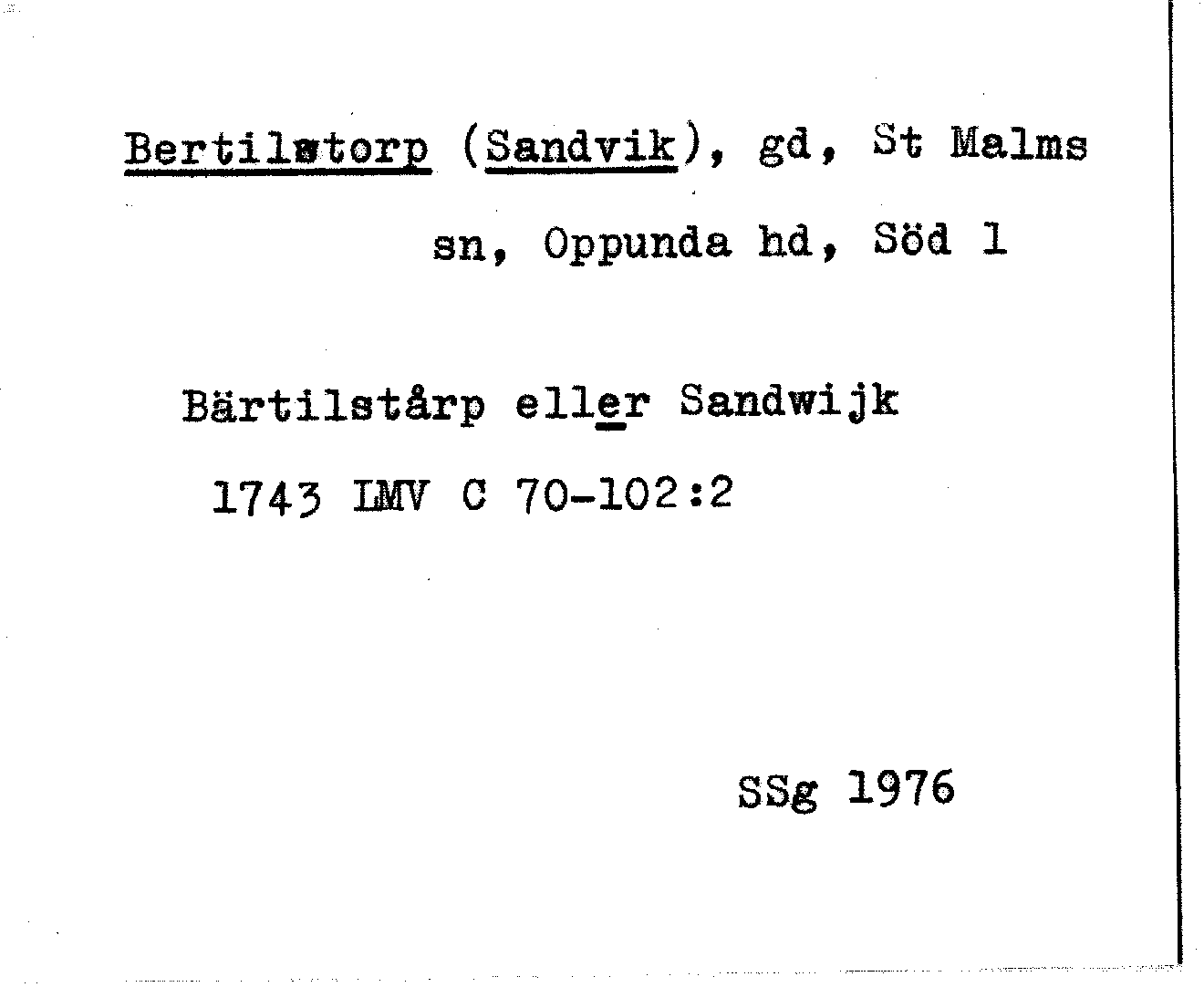 Bertilstorp (Sandvik), gd, St Malms sn, Oppunda hd, Söd 1

Bärtilstårp eller Sandwijk
1743 LMV C 70-102:2

SSg 1976